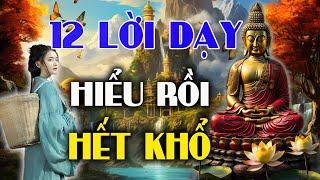 12 LỜI DẠY
HIỂU RỒI
HẾT KHỔ